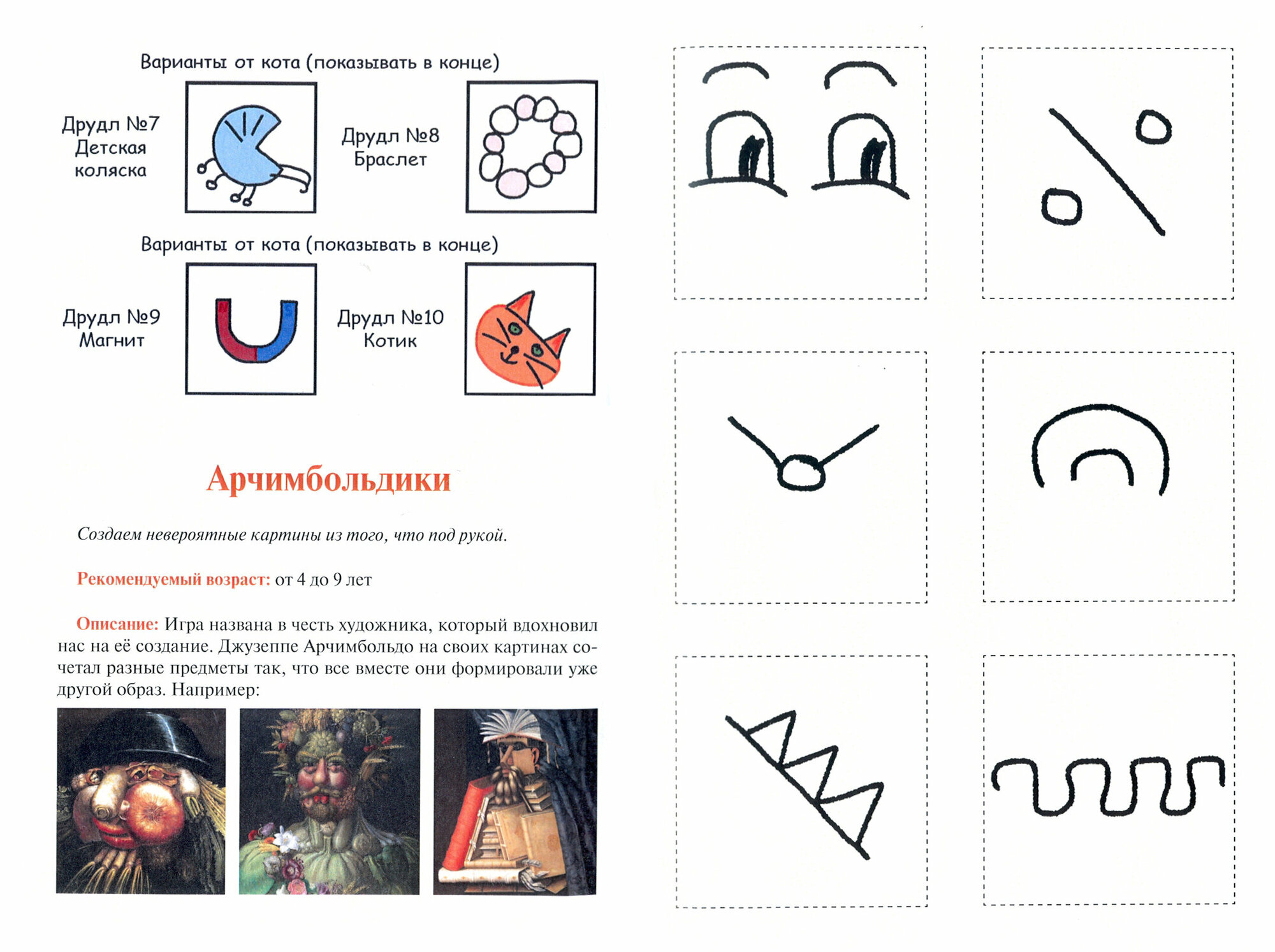 Варианты от кота (показывать в конце)

Друдл №7
Детская коляска

Друдл №8
Браслет

Варианты от кота (показывать в конце)

Друдл №9
Магнит

Друдл №10
Котик

Арчимбольдики

Создаем невероятные картины из того, что под рукой.

Рекомендуемый возраст: от 4 до 9 лет

Описание: Игра названа в честь художника, который вдохновил нас на её создание. Джузеппе Арчимбольдо на своих картинах сочетал разные предметы так, что все вместе они формировали уже другой образ. Например: